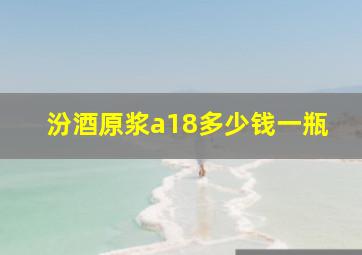 汾酒原浆a18多少钱一瓶